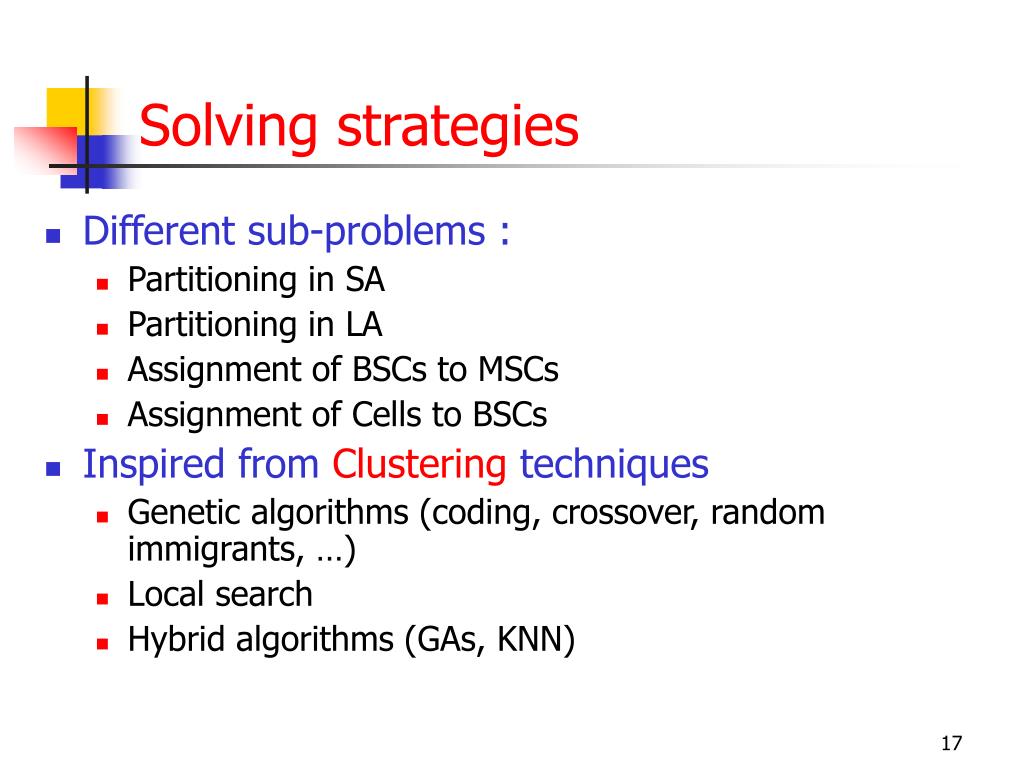 Solving strategies

- Different sub-problems :
  - Partitioning in SA
  - Partitioning in LA
  - Assignment of BSCs to MSCs
  - Assignment of Cells to BSCs
- Inspired from Clustering techniques
  - Genetic algorithms (coding, crossover, random immigrants, …)
  - Local search
  - Hybrid algorithms (GAs, KNN)

17